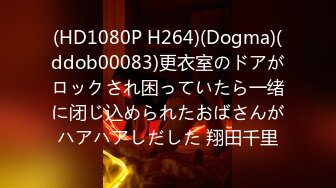 (HD1080P H264)(Dogma)(ddob00083)更衣室のドアがロックされ困っていたら一绪に闭じ込められたおばさんがハアハアしだした 翔田千里